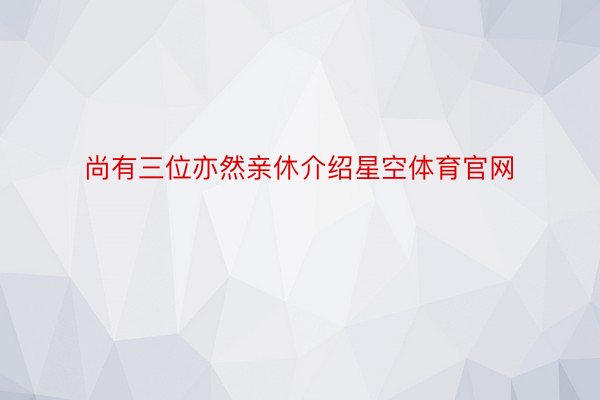 尚有三位亦然亲休介绍星空体育官网